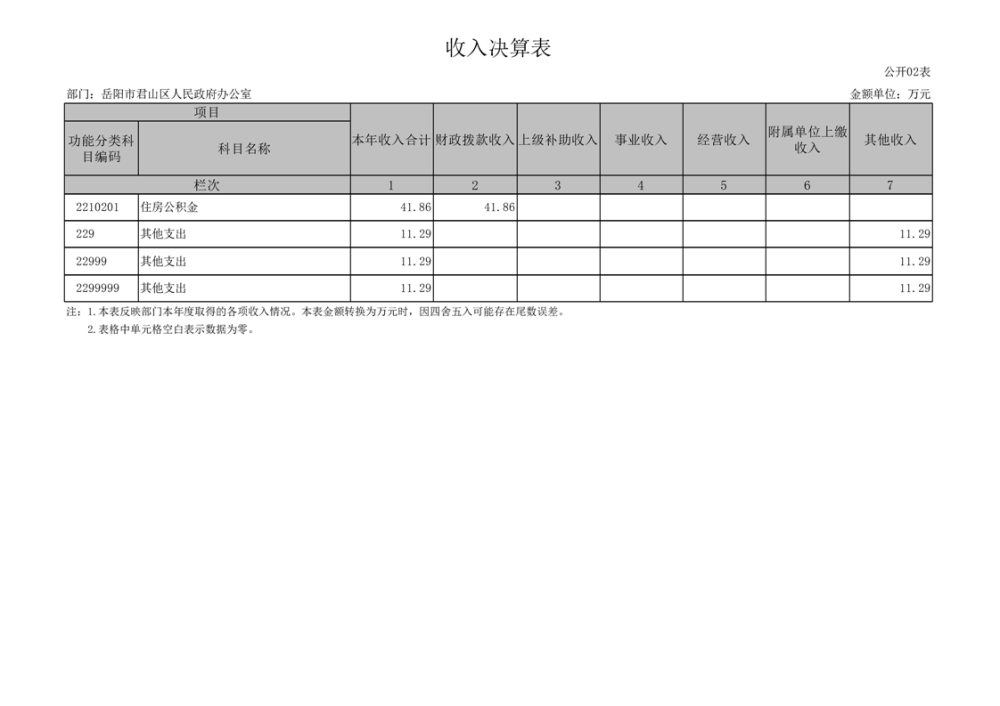 收入决算表

公开02表

部门：岳阳市君山区人民政府办公室

金额单位：万元

| 项目 | | 本年收入合计 | 财政拨款收入 | 上级补助收入 | 事业收入 | 经营收入 | 附属单位上缴收入 | 其他收入 |
|---|---|---|---|---|---|---|---|---|
| 功能分类科目编码 | 科目名称 | | | | | | | |
| 栏次 | | 1 | 2 | 3 | 4 | 5 | 6 | 7 |
| 2210201 | 住房公积金 | 41.86 | 41.86 | | | | | |
| 229 | 其他支出 | 11.29 | | | | | | 11.29 |
| 22999 | 其他支出 | 11.29 | | | | | | 11.29 |
| 2299999 | 其他支出 | 11.29 | | | | | | 11.29 |

注：1.本表反映部门本年度取得的各项收入情况。本表金额转换为万元时，因四舍五入可能存在尾数误差。

2.表格中单元格空白表示数据为零。